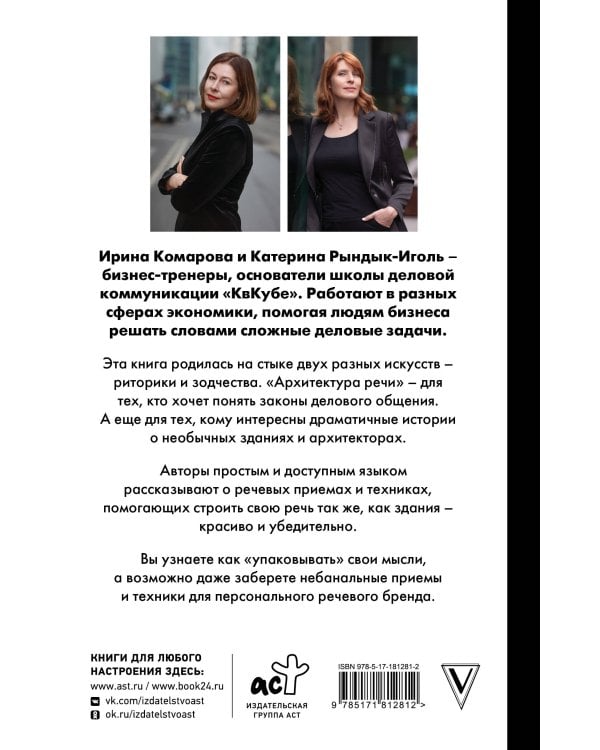 Ирина Комарова и Катерина Рындык-Иголь – бизнес-тренеры, основатели школы деловой коммуникации «КвКубе». Работают в разных сферах экономики, помогая людям бизнеса решать словами сложные деловые задачи.

Эта книга родилась на стыке двух разных искусств – риторики и зодчества. «Архитектура речи» – для тех, кто хочет понять законы делового общения. А еще для тех, кому интересны драматичные истории о необычных зданиях и архитекторах.

Авторы простым и доступным языком рассказывают о речевых приемах и техниках, помогающих строить свою речь так же, как здания – красиво и убедительно.

Вы узнаете как «упаковывать» свои мысли, а возможно даже заберете небанальные приемы и техники для персонального речевого бренда.

КНИГИ ДЛЯ ЛЮБОГО НАСТРОЕНИЯ ЗДЕСЬ:
www.ast.ru / www.book24.ru
vk.com/izdatelstvoast
ok.ru/izdatelstvoast

аст
ИЗДАТЕЛЬСКАЯ ГРУППА АСТ

ISBN 978-5-17-181281-2
9 785171 812812 >

V